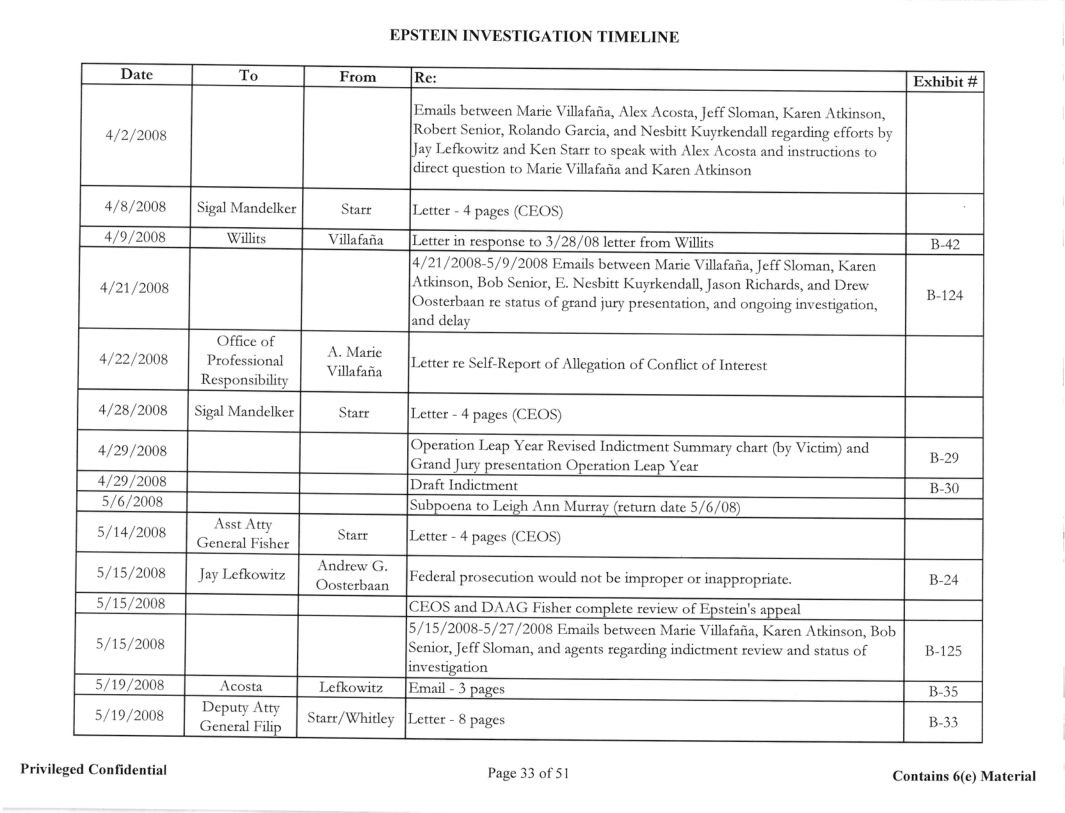 EPSTEIN INVESTIGATION TIMELINE

| Date | To | From | Re: | Exhibit # |
|---|---|---|---|---|
| 4/2/2008 | | | Emails between Marie Villafaña, Alex Acosta, Jeff Sloman, Karen Atkinson, Robert Senior, Rolando Garcia, and Nesbitt Kuyrkendall regarding efforts by Jay Lefkowitz and Ken Starr to speak with Alex Acosta and instructions to direct question to Marie Villafaña and Karen Atkinson | |
| 4/8/2008 | Sigal Mandelker | Starr | Letter - 4 pages (CEOS) | |
| 4/9/2008 | Willits | Villafaña | Letter in response to 3/28/08 letter from Willits | B-42 |
| 4/21/2008 | | | 4/21/2008-5/9/2008 Emails between Marie Villafaña, Jeff Sloman, Karen Atkinson, Bob Senior, E. Nesbitt Kuyrkendall, Jason Richards, and Drew Oosterbaan re status of grand jury presentation, and ongoing investigation, and delay | B-124 |
| 4/22/2008 | Office of Professional Responsibility | A. Marie Villafaña | Letter re Self-Report of Allegation of Conflict of Interest | |
| 4/28/2008 | Sigal Mandelker | Starr | Letter - 4 pages (CEOS) | |
| 4/29/2008 | | | Operation Leap Year Revised Indictment Summary chart (by Victim) and Grand Jury presentation Operation Leap Year | B-29 |
| 4/29/2008 | | | Draft Indictment | B-30 |
| 5/6/2008 | | | Subpoena to Leigh Ann Murray (return date 5/6/08) | |
| 5/14/2008 | Asst Atty General Fisher | Starr | Letter - 4 pages (CEOS) | |
| 5/15/2008 | Jay Lefkowitz | Andrew G. Oosterbaan | Federal prosecution would not be improper or inappropriate. | B-24 |
| 5/15/2008 | | | CEOS and DAAG Fisher complete review of Epstein's appeal | |
| 5/15/2008 | | | 5/15/2008-5/27/2008 Emails between Marie Villafaña, Karen Atkinson, Bob Senior, Jeff Sloman, and agents regarding indictment review and status of investigation | B-125 |
| 5/19/2008 | Acosta | Lefkowitz | Email - 3 pages | B-35 |
| 5/19/2008 | Deputy Atty General Filip | Starr/Whitley | Letter - 8 pages | B-33 |

Privileged Confidential

Page 33 of 51

Contains 6(e) Material